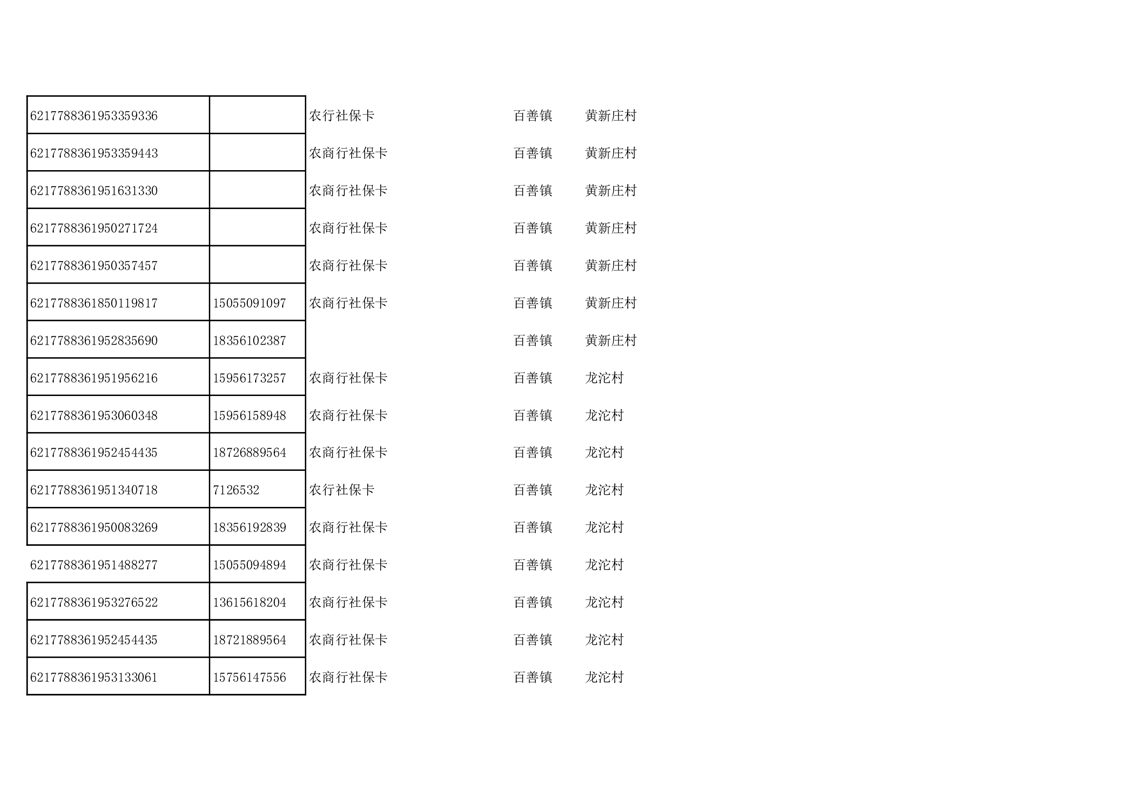 | 6217788361953359336 |  | 农行社保卡 | 百善镇 | 黄新庄村 |
|---|---|---|---|---|
| 6217788361953359443 |  | 农商行社保卡 | 百善镇 | 黄新庄村 |
| 6217788361951631330 |  | 农商行社保卡 | 百善镇 | 黄新庄村 |
| 6217788361950271724 |  | 农商行社保卡 | 百善镇 | 黄新庄村 |
| 6217788361950357457 |  | 农商行社保卡 | 百善镇 | 黄新庄村 |
| 6217788361850119817 | 15055091097 | 农商行社保卡 | 百善镇 | 黄新庄村 |
| 6217788361952835690 | 18356102387 |  | 百善镇 | 黄新庄村 |
| 6217788361951956216 | 15956173257 | 农商行社保卡 | 百善镇 | 龙沱村 |
| 6217788361953060348 | 15956158948 | 农商行社保卡 | 百善镇 | 龙沱村 |
| 6217788361952454435 | 18726889564 | 农商行社保卡 | 百善镇 | 龙沱村 |
| 6217788361951340718 | 7126532 | 农行社保卡 | 百善镇 | 龙沱村 |
| 6217788361950083269 | 18356192839 | 农商行社保卡 | 百善镇 | 龙沱村 |
| 6217788361951488277 | 15055094894 | 农商行社保卡 | 百善镇 | 龙沱村 |
| 6217788361953276522 | 13615618204 | 农商行社保卡 | 百善镇 | 龙沱村 |
| 6217788361952454435 | 18721889564 | 农商行社保卡 | 百善镇 | 龙沱村 |
| 6217788361953133061 | 15756147556 | 农商行社保卡 | 百善镇 | 龙沱村 |